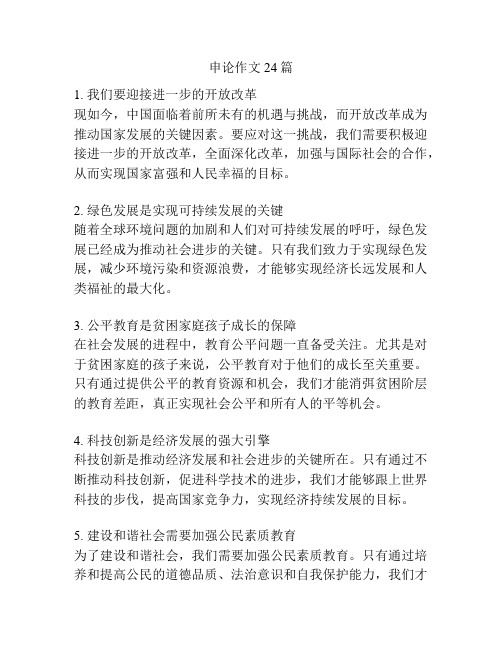 申论作文24篇

1. 我们要迎接进一步的开放改革
现如今，中国面临着前所未有的机遇与挑战，而开放改革成为推动国家发展的关键因素。要应对这一挑战，我们需要积极迎接进一步的开放改革，全面深化改革，加强与国际社会的合作，从而实现国家富强和人民幸福的目标。

2. 绿色发展是实现可持续发展的关键
随着全球环境问题的加剧和人们对可持续发展的呼吁，绿色发展已经成为推动社会进步的关键。只有我们致力于实现绿色发展，减少环境污染和资源浪费，才能够实现经济长远发展和人类福祉的最大化。

3. 公平教育是贫困家庭孩子成长的保障
在社会发展的进程中，教育公平问题一直备受关注。尤其是对于贫困家庭的孩子来说，公平教育对于他们的成长至关重要。只有通过提供公平的教育资源和机会，我们才能消弭贫困阶层的教育差距，真正实现社会公平和所有人的平等机会。

4. 科技创新是经济发展的强大引擎
科技创新是推动经济发展和社会进步的关键所在。只有通过不断推动科技创新，促进科学技术的进步，我们才能够跟上世界科技的步伐，提高国家竞争力，实现经济持续发展的目标。

5. 建设和谐社会需要加强公民素质教育
为了建设和谐社会，我们需要加强公民素质教育。只有通过培养和提高公民的道德品质、法治意识和自我保护能力，我们才